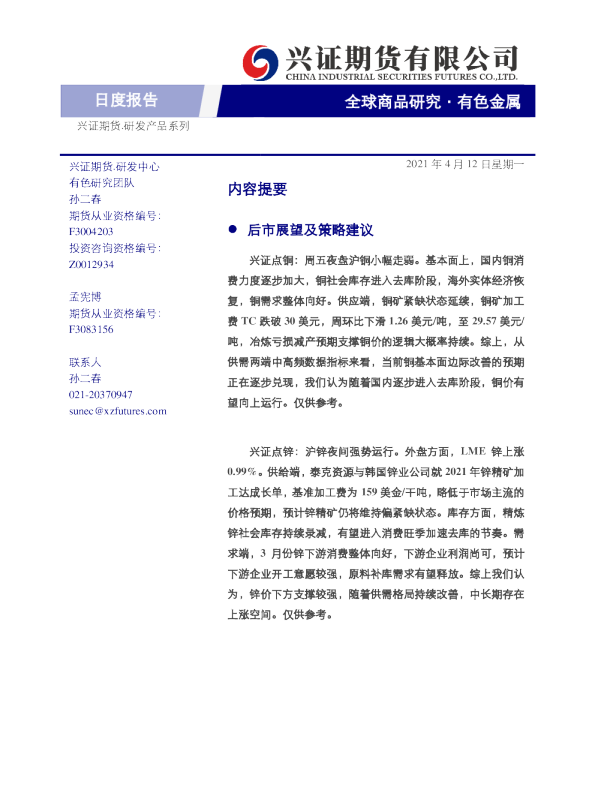 兴证期货有限公司
CHINA INDUSTRIAL SECURITIES FUTURES CO.,LTD.

日度报告

全球商品研究 · 有色金属

兴证期货.研发产品系列

兴证期货.研发中心
有色研究团队
孙二春
期货从业资格编号：
F3004203
投资咨询资格编号：
Z0012934

孟宪博
期货从业资格编号：
F3083156

联系人
孙二春
021-20370947
sunec@xzfutures.com

2021 年 4 月 12 日星期一

内容提要

● 后市展望及策略建议

兴证点铜：周五夜盘沪铜小幅走弱。基本面上，国内铜消费力度逐步加大，铜社会库存进入去库阶段，海外实体经济恢复，铜需求整体向好。供应端，铜矿紧缺状态延续，铜矿加工费 TC 跌破 30 美元，周环比下滑 1.26 美元/吨，至 29.57 美元/吨，冶炼亏损减产预期支撑铜价的逻辑大概率持续。综上，从供需两端中高频数据指标来看，当前铜基本面边际改善的预期正在逐步兑现，我们认为随着国内逐步进入去库阶段，铜价有望向上运行。仅供参考。

兴证点锌：沪锌夜间强势运行。外盘方面，LME 锌上涨 0.99%。供给端，泰克资源与韩国锌业公司就 2021 年锌精矿加工达成长单，基准加工费为 159 美金/干吨，略低于市场主流的价格预期，预计锌精矿仍将维持偏紧缺状态。库存方面，精炼锌社会库存持续录减，有望进入消费旺季加速去库的节奏。需求端，3 月份锌下游消费整体向好，下游企业利润尚可，预计下游企业开工意愿较强，原料补库需求有望释放。综上我们认为，锌价下方支撑较强，随着供需格局持续改善，中长期存在上涨空间。仅供参考。